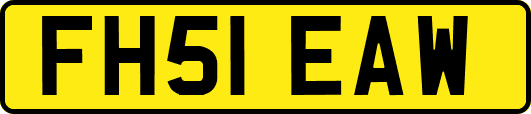 FH51 EAW